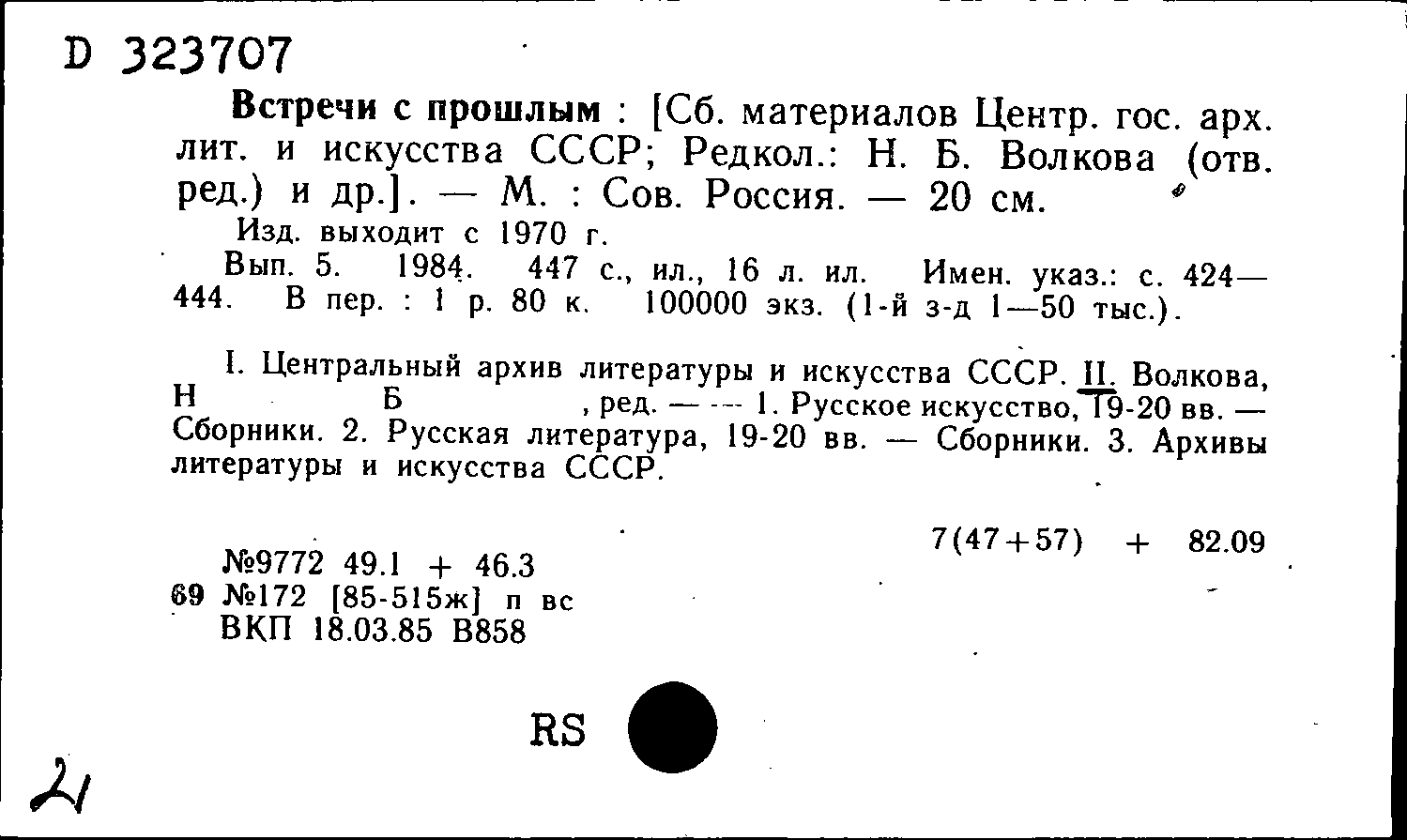 D 323707

Встречи с прошлым : [Сб. материалов Центр. гос. арх. лит. и искусства СССР; Редкол.: Н. Б. Волкова (отв. ред.) и др.]. — М. : Сов. Россия. — 20 см.

Изд. выходит с 1970 г.

Вып. 5. 1984. 447 с., ил., 16 л. ил. Имен. указ.: с. 424—444. В пер. : 1 р. 80 к. 100000 экз. (1-й з-д 1—50 тыс.).

I. Центральный архив литературы и искусства СССР. II. Волкова, Н Б , ред. — — 1. Русское искусство, 19-20 вв. — Сборники. 2. Русская литература, 19-20 вв. — Сборники. 3. Архивы литературы и искусства СССР.

7(47+57) + 82.09

№9772 49.1 + 46.3
69 №172 [85-515ж] п вс
ВКП 18.03.85 В858

RS

21